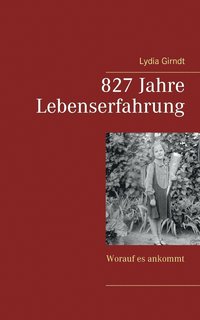 Lydia Girndt

827 Jahre Lebenserfahrung

Worauf es ankommt